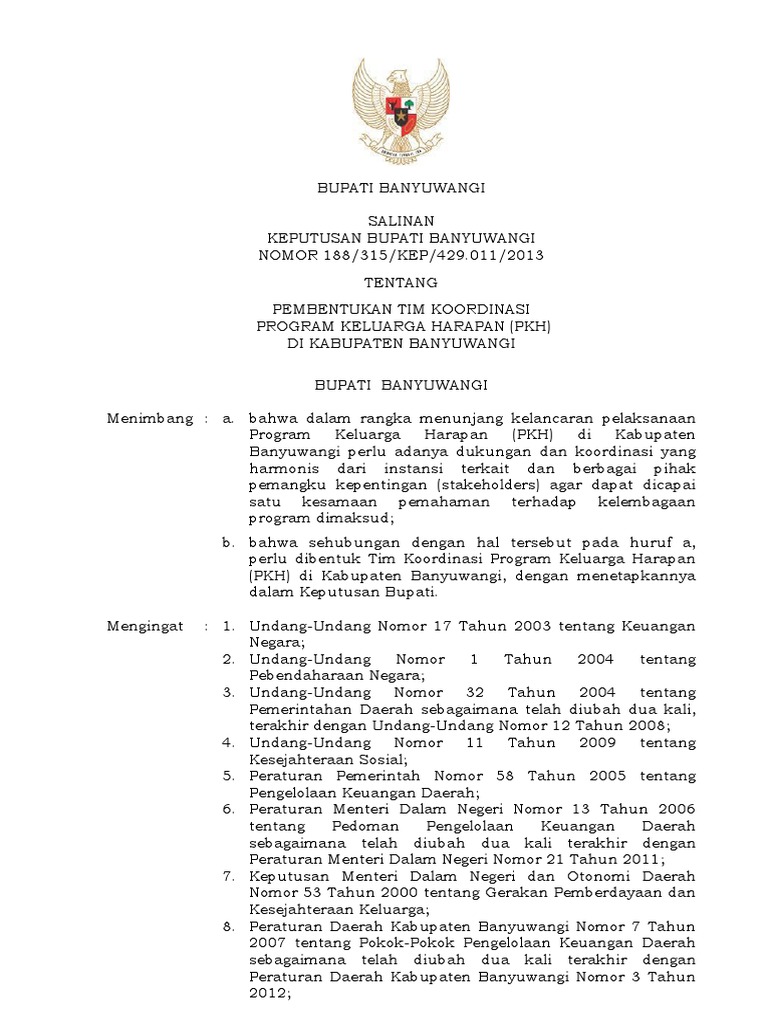 BUPATI BANYUWANGI

SALINAN
KEPUTUSAN BUPATI BANYUWANGI
NOMOR 188/315/KEP/429.011/2013

TENTANG

PEMBENTUKAN TIM KOORDINASI
PROGRAM KELUARGA HARAPAN (PKH)
DI KABUPATEN BANYUWANGI

BUPATI BANYUWANGI

Menimbang : a. bahwa dalam rangka menunjang kelancaran pelaksanaan Program Keluarga Harapan (PKH) di Kabupaten Banyuwangi perlu adanya dukungan dan koordinasi yang harmonis dari instansi terkait dan berbagai pihak pemangku kepentingan (stakeholders) agar dapat dicapai satu kesamaan pemahaman terhadap kelembagaan program dimaksud;

b. bahwa sehubungan dengan hal tersebut pada huruf a, perlu dibentuk Tim Koordinasi Program Keluarga Harapan (PKH) di Kabupaten Banyuwangi, dengan menetapkannya dalam Keputusan Bupati.

Mengingat : 1. Undang-Undang Nomor 17 Tahun 2003 tentang Keuangan Negara;
2. Undang-Undang Nomor 1 Tahun 2004 tentang Pebendaharaan Negara;
3. Undang-Undang Nomor 32 Tahun 2004 tentang Pemerintahan Daerah sebagaimana telah diubah dua kali, terakhir dengan Undang-Undang Nomor 12 Tahun 2008;
4. Undang-Undang Nomor 11 Tahun 2009 tentang Kesejahteraan Sosial;
5. Peraturan Pemerintah Nomor 58 Tahun 2005 tentang Pengelolaan Keuangan Daerah;
6. Peraturan Menteri Dalam Negeri Nomor 13 Tahun 2006 tentang Pedoman Pengelolaan Keuangan Daerah sebagaimana telah diubah dua kali terakhir dengan Peraturan Menteri Dalam Negeri Nomor 21 Tahun 2011;
7. Keputusan Menteri Dalam Negeri dan Otonomi Daerah Nomor 53 Tahun 2000 tentang Gerakan Pemberdayaan dan Kesejahteraan Keluarga;
8. Peraturan Daerah Kabupaten Banyuwangi Nomor 7 Tahun 2007 tentang Pokok-Pokok Pengelolaan Keuangan Daerah sebagaimana telah diubah dua kali terakhir dengan Peraturan Daerah Kabupaten Banyuwangi Nomor 3 Tahun 2012;